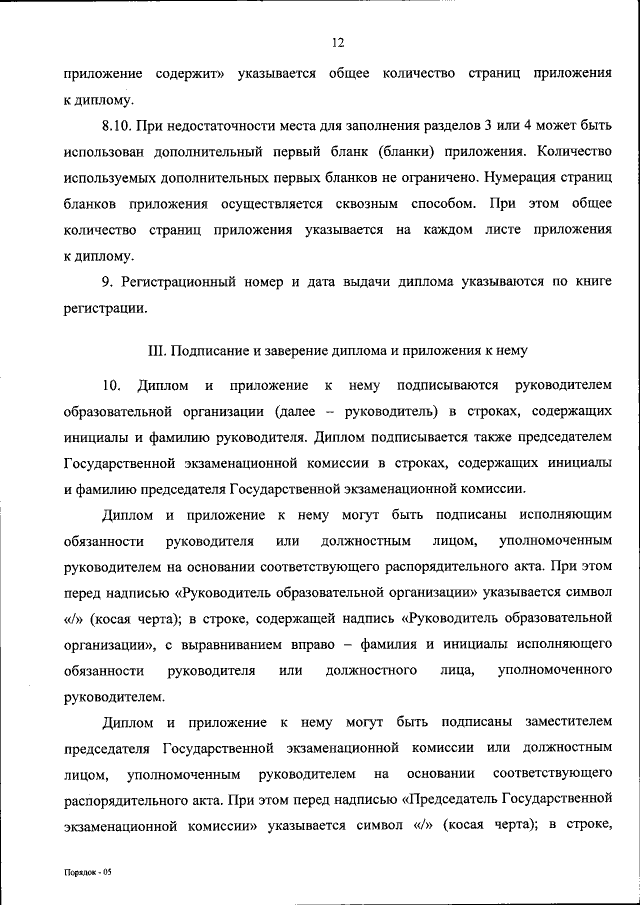 12

приложение содержит» указывается общее количество страниц приложения к диплому.

8.10. При недостаточности места для заполнения разделов 3 или 4 может быть использован дополнительный первый бланк (бланки) приложения. Количество используемых дополнительных первых бланков не ограничено. Нумерация страниц бланков приложения осуществляется сквозным способом. При этом общее количество страниц приложения указывается на каждом листе приложения к диплому.

9. Регистрационный номер и дата выдачи диплома указываются по книге регистрации.

III. Подписание и заверение диплома и приложения к нему

10. Диплом и приложение к нему подписываются руководителем образовательной организации (далее – руководитель) в строках, содержащих инициалы и фамилию руководителя. Диплом подписывается также председателем Государственной экзаменационной комиссии в строках, содержащих инициалы и фамилию председателя Государственной экзаменационной комиссии.

Диплом и приложение к нему могут быть подписаны исполняющим обязанности руководителя или должностным лицом, уполномоченным руководителем на основании соответствующего распорядительного акта. При этом перед надписью «Руководитель образовательной организации» указывается символ «/» (косая черта); в строке, содержащей надпись «Руководитель образовательной организации», с выравниванием вправо – фамилия и инициалы исполняющего обязанности руководителя или должностного лица, уполномоченного руководителем.

Диплом и приложение к нему могут быть подписаны заместителем председателя Государственной экзаменационной комиссии или должностным лицом, уполномоченным руководителем на основании соответствующего распорядительного акта. При этом перед надписью «Председатель Государственной экзаменационной комиссии» указывается символ «/» (косая черта); в строке,

Порядок - 05